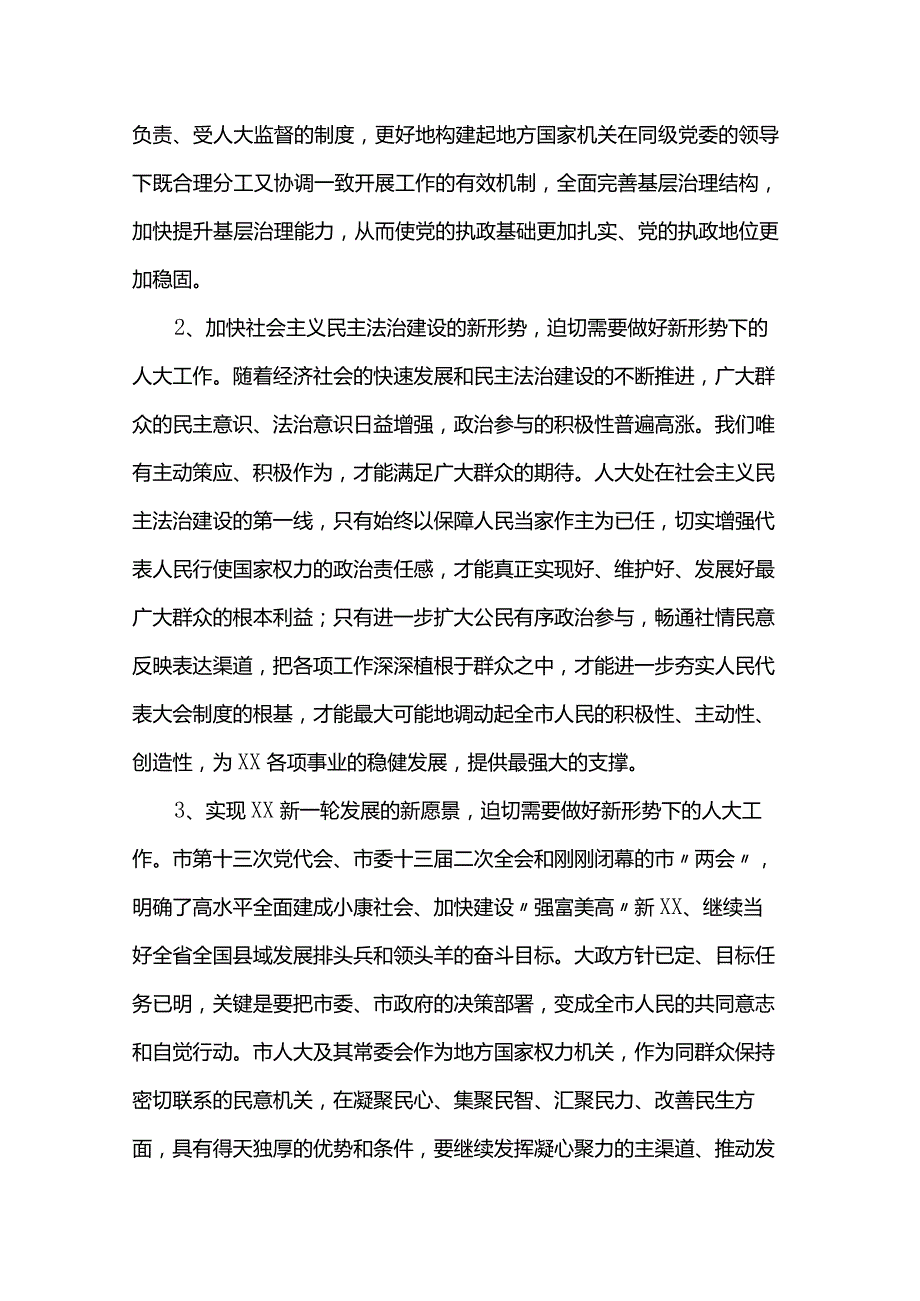 负责、受人大监督的制度，更好地构建起地方国家机关在同级党委的领导下既合理分工又协调一致开展工作的有效机制，全面完善基层治理结构，加快提升基层治理能力，从而使党的执政基础更加扎实、党的执政地位更加稳固。

2、加快社会主义民主法治建设的新形势，迫切需要做好新形势下的人大工作。随着经济社会的快速发展和民主法治建设的不断推进，广大群众的民主意识、法治意识日益增强，政治参与的积极性普遍高涨。我们唯有主动策应、积极作为，才能满足广大群众的期待。人大处在社会主义民主法治建设的第一线，只有始终以保障人民当家作主为已任，切实增强代表人民行使国家权力的政治责任感，才能真正实现好、维护好、发展好最广大群众的根本利益；只有进一步扩大公民有序政治参与，畅通社情民意反映表达渠道，把各项工作深深植根于群众之中，才能进一步夯实人民代表大会制度的根基，才能最大可能地调动起全市人民的积极性、主动性、创造性，为XX各项事业的稳健发展，提供最强大的支撑。

3、实现XX新一轮发展的新愿景，迫切需要做好新形势下的人大工作。市第十三次党代会、市委十三届二次全会和刚刚闭幕的市〃两会〃，明确了高水平全面建成小康社会、加快建设〃强富美高〃新XX、继续当好全省全国县域发展排头兵和领头羊的奋斗目标。大政方针已定、目标任务已明，关键是要把市委、市政府的决策部署，变成全市人民的共同意志和自觉行动。市人大及其常委会作为地方国家权力机关，作为同群众保持密切联系的民意机关，在凝聚民心、集聚民智、汇聚民力、改善民生方面，具有得天独厚的优势和条件，要继续发挥凝心聚力的主渠道、推动发